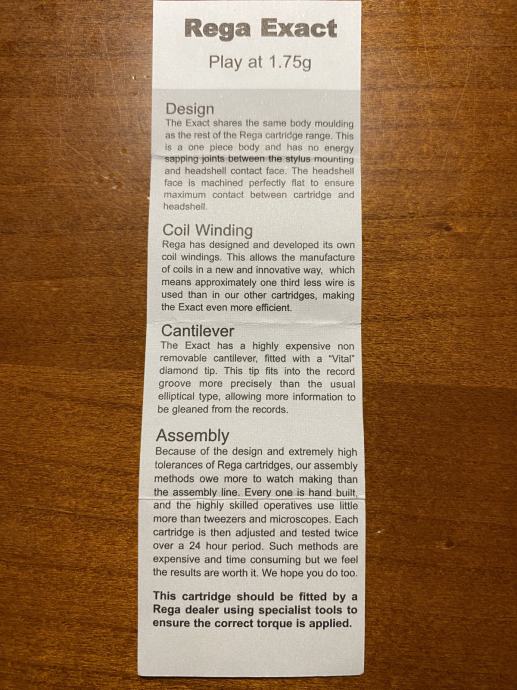 Rega Exact

Play at 1.75g

Design

The Exact shares the same body moulding as the rest of the Rega cartridge range. This is a one piece body and has no energy sapping joints between the stylus mounting and headshell contact face. The headshell face is machined perfectly flat to ensure maximum contact between cartridge and headshell.

Coil Winding

Rega has designed and developed its own coil windings. This allows the manufacture of coils in a new and innovative way, which means approximately one third less wire is used than in our other cartridges, making the Exact even more efficient.

Cantilever

The Exact has a highly expensive non removable cantilever, fitted with a "Vital" diamond tip. This tip fits into the record groove more precisely than the usual elliptical type, allowing more information to be gleaned from the records.

Assembly

Because of the design and extremely high tolerances of Rega cartridges, our assembly methods owe more to watch making than the assembly line. Every one is hand built, and the highly skilled operatives use little more than tweezers and microscopes. Each cartridge is then adjusted and tested twice over a 24 hour period. Such methods are expensive and time consuming but we feel the results are worth it. We hope you do too.

This cartridge should be fitted by a Rega dealer using specialist tools to ensure the correct torque is applied.